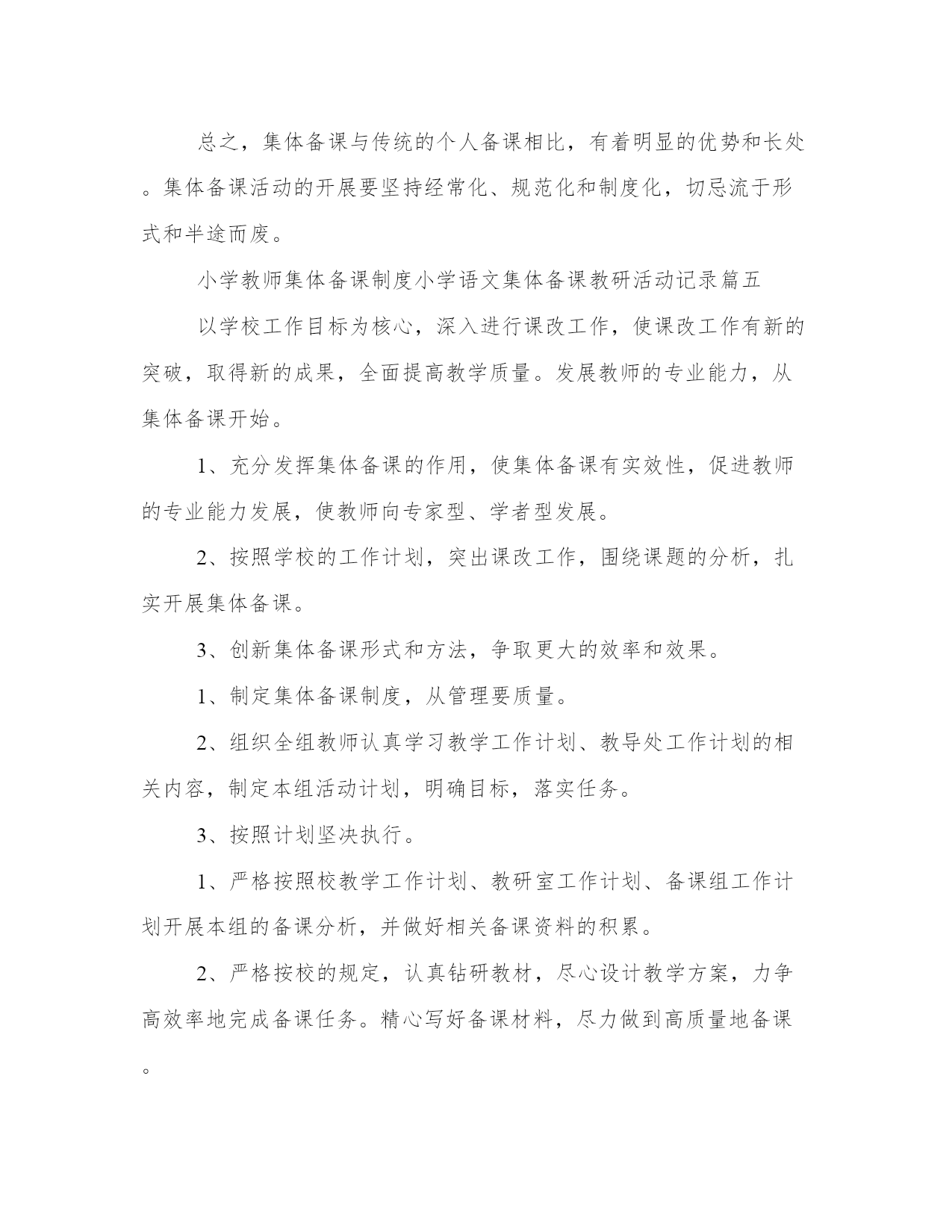 总之，集体备课与传统的个人备课相比，有着明显的优势和长处。集体备课活动的开展要坚持经常化、规范化和制度化，切忌流于形式和半途而废。

小学教师集体备课制度小学语文集体备课教研活动记录篇五

以学校工作目标为核心，深入进行课改工作，使课改工作有新的突破，取得新的成果，全面提高教学质量。发展教师的专业能力，从集体备课开始。

1、充分发挥集体备课的作用，使集体备课有实效性，促进教师的专业能力发展，使教师向专家型、学者型发展。

2、按照学校的工作计划，突出课改工作，围绕课题的分析，扎实开展集体备课。

3、创新集体备课形式和方法，争取更大的效率和效果。

1、制定集体备课制度，从管理要质量。

2、组织全组教师认真学习教学工作计划、教导处工作计划的相关内容，制定本组活动计划，明确目标，落实任务。

3、按照计划坚决执行。

1、严格按照校教学工作计划、教研室工作计划、备课组工作计划开展本组的备课分析，并做好相关备课资料的积累。

2、严格按校的规定，认真钻研教材，尽心设计教学方案，力争高效率地完成备课任务。精心写好备课材料，尽力做到高质量地备课。